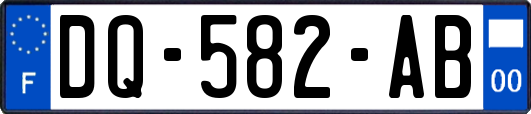 F
DQ-582-AB
00